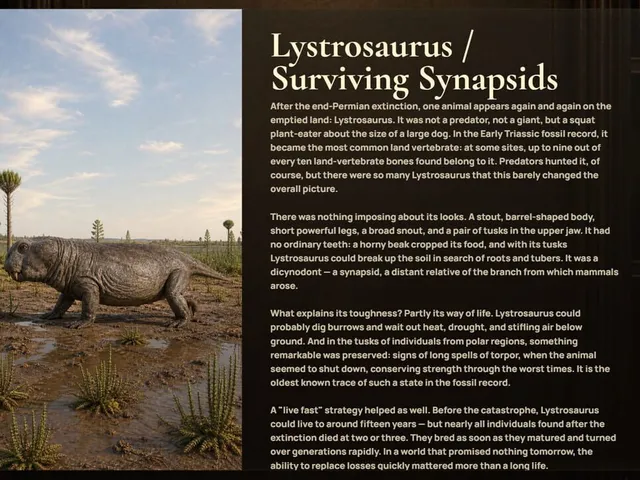 Lystrosaurus / Surviving Synapsids

After the end-Permian extinction, one animal appears again and again on the emptied land: Lystrosaurus. It was not a predator, not a giant, but a squat plant-eater about the size of a large dog. In the Early Triassic fossil record, it became the most common land vertebrate: at some sites, up to nine out of every ten land-vertebrate bones found belong to it. Predators hunted it, of course, but there were so many Lystrosaurus that this barely changed the overall picture.

There was nothing imposing about its looks. A stout, barrel-shaped body, short powerful legs, a broad snout, and a pair of tusks in the upper jaw. It had no ordinary teeth: a horny beak cropped its food, and with its tusks Lystrosaurus could break up the soil in search of roots and tubers. It was a dicynodont — a synapsid, a distant relative of the branch from which mammals arose.

What explains its toughness? Partly its way of life. Lystrosaurus could probably dig burrows and wait out heat, drought, and stifling air below ground. And in the tusks of individuals from polar regions, something remarkable was preserved: signs of long spells of torpor, when the animal seemed to shut down, conserving strength through the worst times. It is the oldest known trace of such a state in the fossil record.

A "live fast" strategy helped as well. Before the catastrophe, Lystrosaurus could live to around fifteen years — but nearly all individuals found after the extinction died at two or three. They bred as soon as they matured and turned over generations rapidly. In a world that promised nothing tomorrow, the ability to replace losses quickly mattered more than a long life.